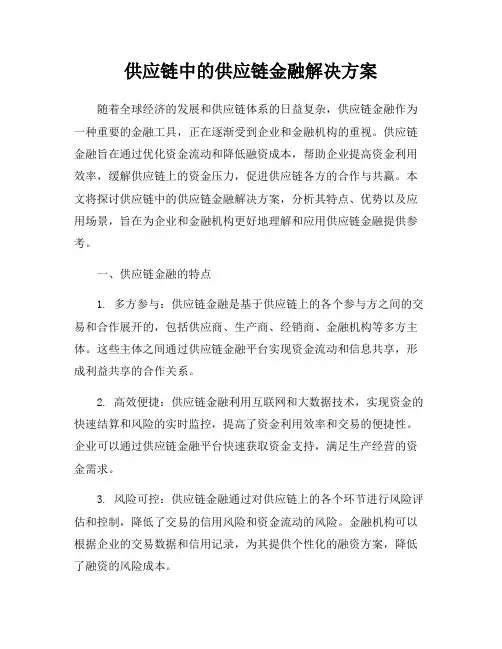 供应链中的供应链金融解决方案

随着全球经济的发展和供应链体系的日益复杂，供应链金融作为一种重要的金融工具，正在逐渐受到企业和金融机构的重视。供应链金融旨在通过优化资金流动和降低融资成本，帮助企业提高资金利用效率，缓解供应链上的资金压力，促进供应链各方的合作与共赢。本文将探讨供应链中的供应链金融解决方案，分析其特点、优势以及应用场景，旨在为企业和金融机构更好地理解和应用供应链金融提供参考。

一、供应链金融的特点

1. 多方参与：供应链金融是基于供应链上的各个参与方之间的交易和合作展开的，包括供应商、生产商、经销商、金融机构等多方主体。这些主体之间通过供应链金融平台实现资金流动和信息共享，形成利益共享的合作关系。

2. 高效便捷：供应链金融利用互联网和大数据技术，实现资金的快速结算和风险的实时监控，提高了资金利用效率和交易的便捷性。企业可以通过供应链金融平台快速获取资金支持，满足生产经营的资金需求。

3. 风险可控：供应链金融通过对供应链上的各个环节进行风险评估和控制，降低了交易的信用风险和资金流动的风险。金融机构可以根据企业的交易数据和信用记录，为其提供个性化的融资方案，降低了融资的风险成本。